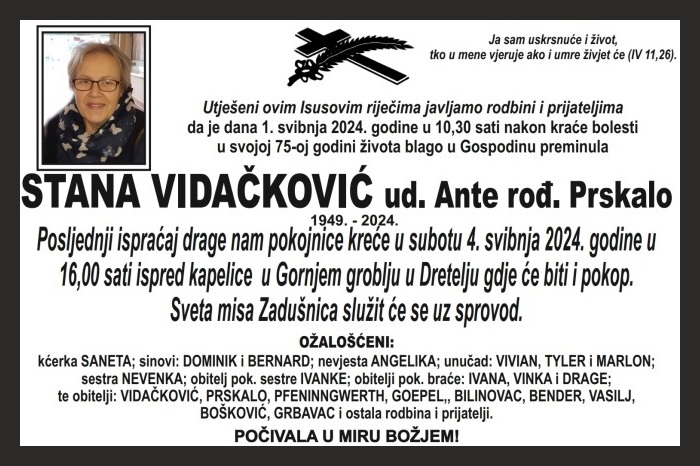 Ja sam uskrsnuće i život, tko u mene vjeruje ako i umre živjet će (IV 11,26).

Utješeni ovim Isusovim riječima javljamo rodbini i prijateljima da je dana 1. svibnja 2024. godine u 10,30 sati nakon kraće bolesti u svojoj 75-oj godini života blago u Gospodinu preminula

STANA VIDAČKOVIĆ ud. Ante rođ. Prskalo
1949. - 2024.

Posljednji ispraćaj drage nam pokojnice kreće u subotu 4. svibnja 2024. godine u 16,00 sati ispred kapelice u Gornjem groblju u Dretelju gdje će biti i pokop.
Sveta misa Zadušnica služit će se uz sprovod.

OŽALOŠĆENI:
kćerka SANETA; sinovi: DOMINIK i BERNARD; nevjesta ANGELIKA; unučad: VIVIAN, TYLER i MARLON; sestra NEVENKA; obitelj pok. sestre IVANKE; obitelji pok. braće: IVANA, VINKA i DRAGE; te obitelji: VIDAČKOVIĆ, PRSKALO, PFENINNGWERTH, GOEPEL,, BILINOVAC, BENDER, VASILJ, BOŠKOVIĆ, GRBAVAC i ostala rodbina i prijatelji.

POČIVALA U MIRU BOŽJEM!